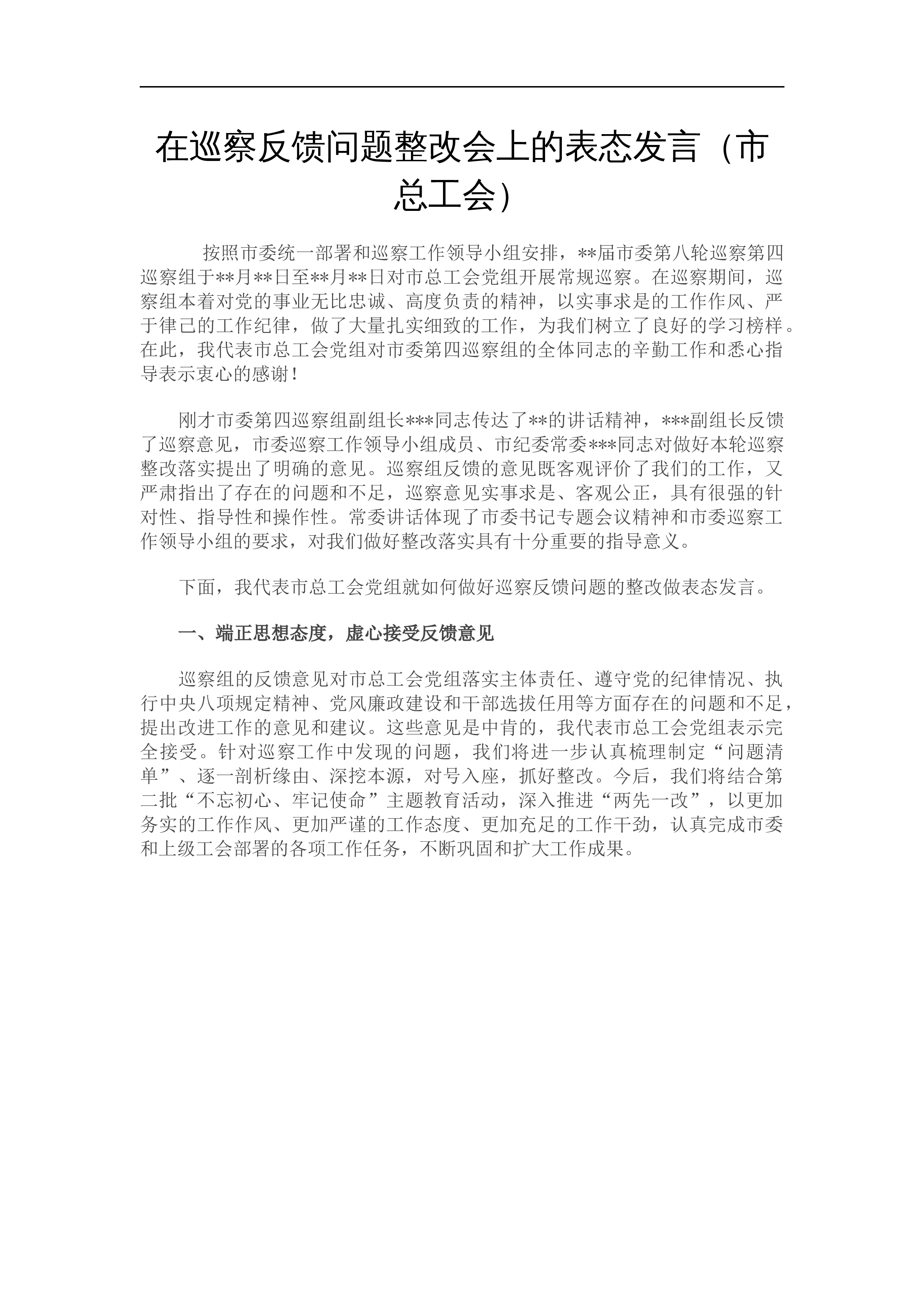 在巡察反馈问题整改会上的表态发言（市总工会）

按照市委统一部署和巡察工作领导小组安排，**届市委第八轮巡察第四巡察组于**月**日至**月**日对市总工会党组开展常规巡察。在巡察期间，巡察组本着对党的事业无比忠诚、高度负责的精神，以实事求是的工作作风、严于律己的工作纪律，做了大量扎实细致的工作，为我们树立了良好的学习榜样。在此，我代表市总工会党组对市委第四巡察组的全体同志的辛勤工作和悉心指导表示衷心的感谢！

刚才市委第四巡察组副组长***同志传达了**的讲话精神，***副组长反馈了巡察意见，市委巡察工作领导小组成员、市纪委常委***同志对做好本轮巡察整改落实提出了明确的意见。巡察组反馈的意见既客观评价了我们的工作，又严肃指出了存在的问题和不足，巡察意见实事求是、客观公正，具有很强的针对性、指导性和操作性。常委讲话体现了市委书记专题会议精神和市委巡察工作领导小组的要求，对我们做好整改落实具有十分重要的指导意义。

下面，我代表市总工会党组就如何做好巡察反馈问题的整改做表态发言。

一、端正思想态度，虚心接受反馈意见

巡察组的反馈意见对市总工会党组落实主体责任、遵守党的纪律情况、执行中央八项规定精神、党风廉政建设和干部选拔任用等方面存在的问题和不足，提出改进工作的意见和建议。这些意见是中肯的，我代表市总工会党组表示完全接受。针对巡察工作中发现的问题，我们将进一步认真梳理制定“问题清单”、逐一剖析缘由、深挖本源，对号入座，抓好整改。今后，我们将结合第二批“不忘初心、牢记使命”主题教育活动，深入推进“两先一改”，以更加务实的工作作风、更加严谨的工作态度、更加充足的工作干劲，认真完成市委和上级工会部署的各项工作任务，不断巩固和扩大工作成果。